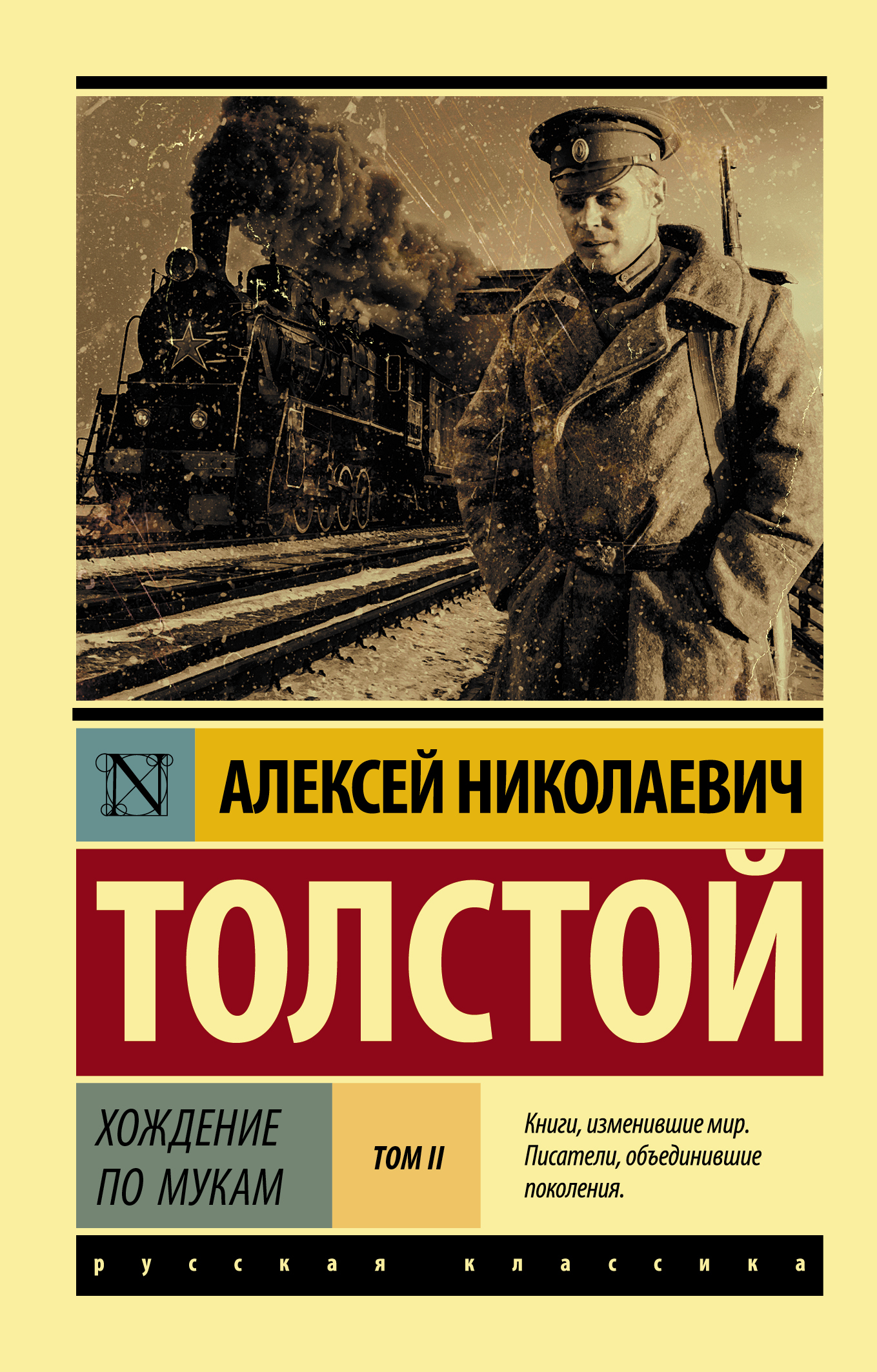 N

АЛЕКСЕЙ НИКОЛАЕВИЧ

ТОЛСТОЙ

ХОЖДЕНИЕ ПО МУКАМ

ТОМ II

Книги, изменившие мир. Писатели, объединившие поколения.

русская классика